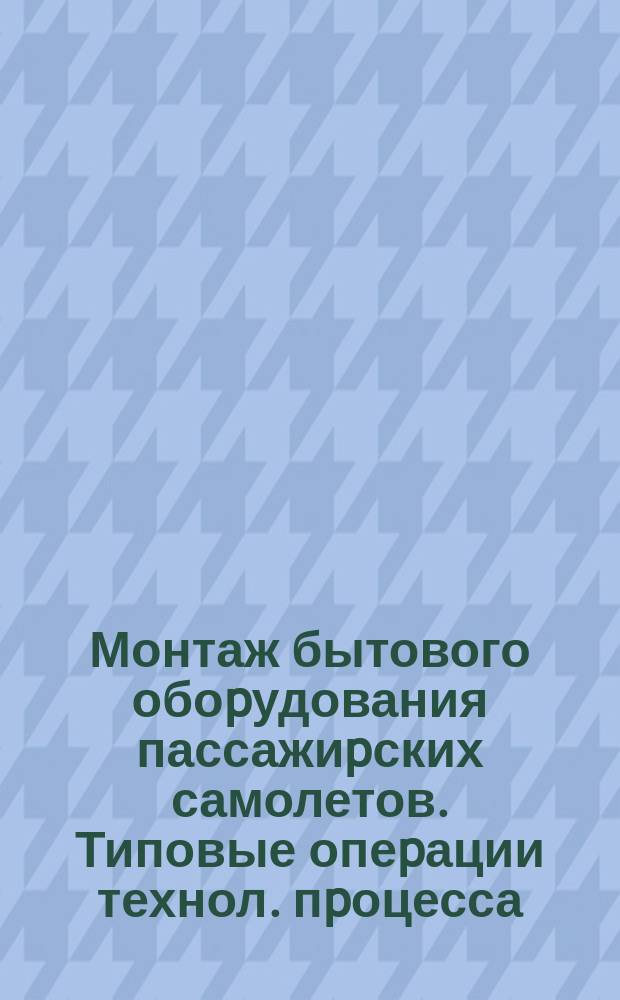 Монтаж бытового оборудования пассажирских самолетов. Типовые операции технол. процесса